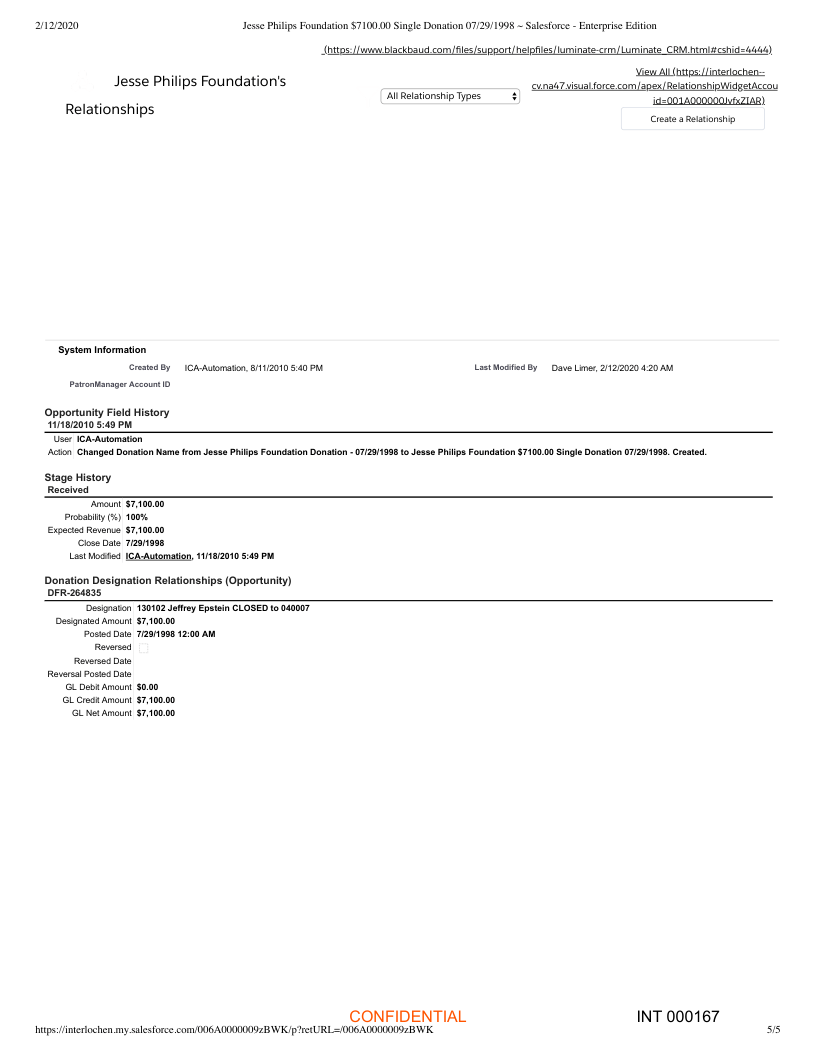 2/12/2020 Jesse Philips Foundation $7100.00 Single Donation 07/29/1998 ~ Salesforce - Enterprise Edition

(https://www.blackbaud.com/files/support/helpfiles/luminate-crm/Luminate_CRM.html#cshid=4444)

Jesse Philips Foundation's Relationships

All Relationship Types

View All (https://interlochen--cv.na47.visual.force.com/apex/RelationshipWidgetAccou id=001A000000JvfxZIAR)

Create a Relationship

System Information

Created By ICA-Automation, 8/11/2010 5:40 PM

Last Modified By Dave Limer, 2/12/2020 4:20 AM

PatronManager Account ID

Opportunity Field History
11/18/2010 5:49 PM

User ICA-Automation
Action Changed Donation Name from Jesse Philips Foundation Donation - 07/29/1998 to Jesse Philips Foundation $7100.00 Single Donation 07/29/1998. Created.

Stage History
Received

Amount $7,100.00
Probability (%) 100%
Expected Revenue $7,100.00
Close Date 7/29/1998
Last Modified ICA-Automation, 11/18/2010 5:49 PM

Donation Designation Relationships (Opportunity)
DFR-264835

Designation 130102 Jeffrey Epstein CLOSED to 040007
Designated Amount $7,100.00
Posted Date 7/29/1998 12:00 AM
Reversed
Reversed Date
Reversal Posted Date
GL Debit Amount $0.00
GL Credit Amount $7,100.00
GL Net Amount $7,100.00

CONFIDENTIAL

INT 000167

https://interlochen.my.salesforce.com/006A0000009zBWK/p?retURL=/006A0000009zBWK 5/5